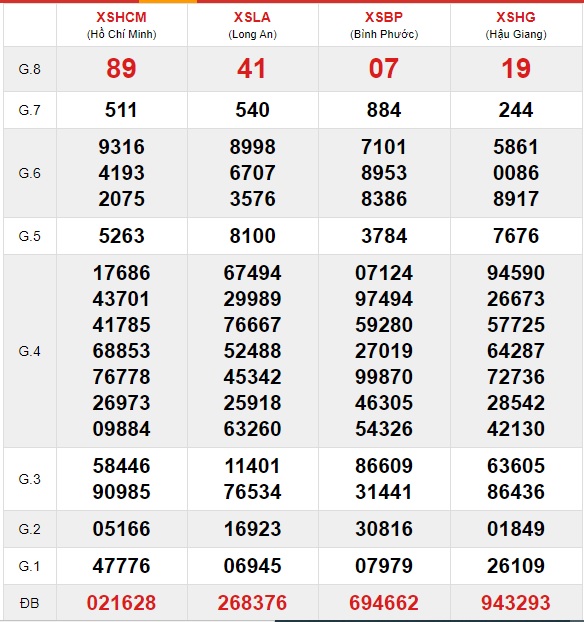 |  | XSHCM (Hồ Chí Minh) | XSLA (Long An) | XSBP (Bình Phước) | XSHG (Hậu Giang) |
|---|---|---|---|---|
| G.8 | 89 | 41 | 07 | 19 |
| G.7 | 511 | 540 | 884 | 244 |
| G.6 | 9316 4193 2075 | 8998 6707 3576 | 7101 8953 8386 | 5861 0086 8917 |
| G.5 | 5263 | 8100 | 3784 | 7676 |
| G.4 | 17686 43701 41785 68853 76778 26973 09884 | 67494 29989 76667 52488 45342 25918 63260 | 07124 97494 59280 27019 99870 46305 54326 | 94590 26673 57725 64287 72736 28542 42130 |
| G.3 | 58446 90985 | 11401 76534 | 86609 31441 | 63605 86436 |
| G.2 | 05166 | 16923 | 30816 | 01849 |
| G.1 | 47776 | 06945 | 07979 | 26109 |
| ĐB | 021628 | 268376 | 694662 | 943293 |